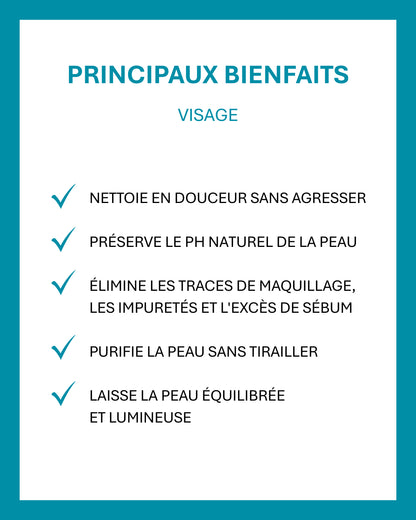 PRINCIPAUX BIENFAITS

VISAGE

✓ NETTOIE EN DOUCEUR SANS AGRESSER

✓ PRÉSERVE LE PH NATUREL DE LA PEAU

✓ ÉLIMINE LES TRACES DE MAQUILLAGE, LES IMPURETÉS ET L'EXCÈS DE SÉBUM

✓ PURIFIE LA PEAU SANS TIRAILLER

✓ LAISSE LA PEAU ÉQUILIBRÉE ET LUMINEUSE